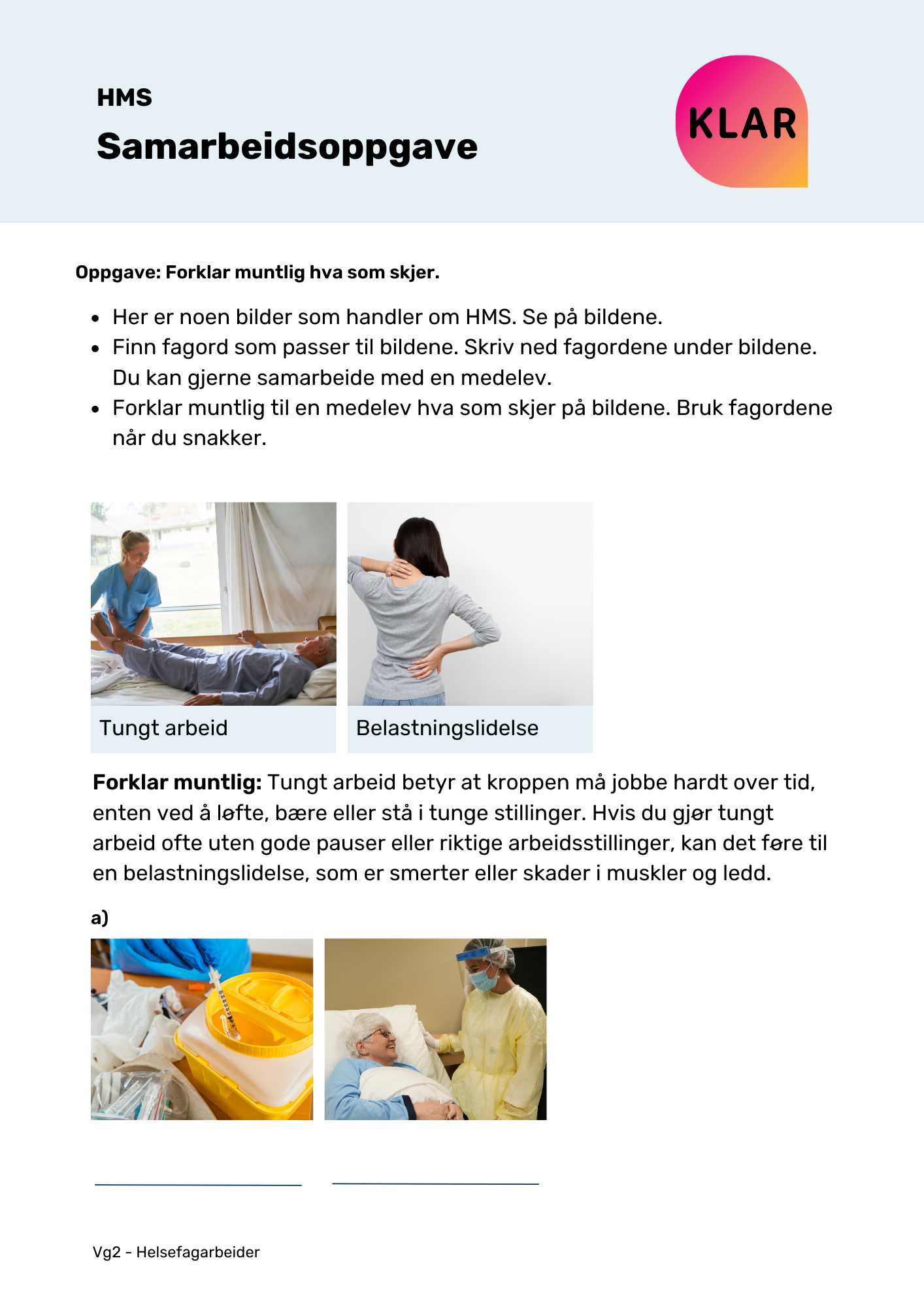 HMS

Samarbeidsoppgave

KLAR

Oppgave: Forklar muntlig hva som skjer.

• Her er noen bilder som handler om HMS. Se på bildene.
• Finn fagord som passer til bildene. Skriv ned fagordene under bildene. Du kan gjerne samarbeide med en medelev.
• Forklar muntlig til en medelev hva som skjer på bildene. Bruk fagordene når du snakker.

Tungt arbeid

Belastningslidelse

Forklar muntlig: Tungt arbeid betyr at kroppen må jobbe hardt over tid, enten ved å løfte, bære eller stå i tunge stillinger. Hvis du gjør tungt arbeid ofte uten gode pauser eller riktige arbeidsstillinger, kan det føre til en belastningslidelse, som er smerter eller skader i muskler og ledd.

a)

____ ____

Vg2 - Helsefagarbeider